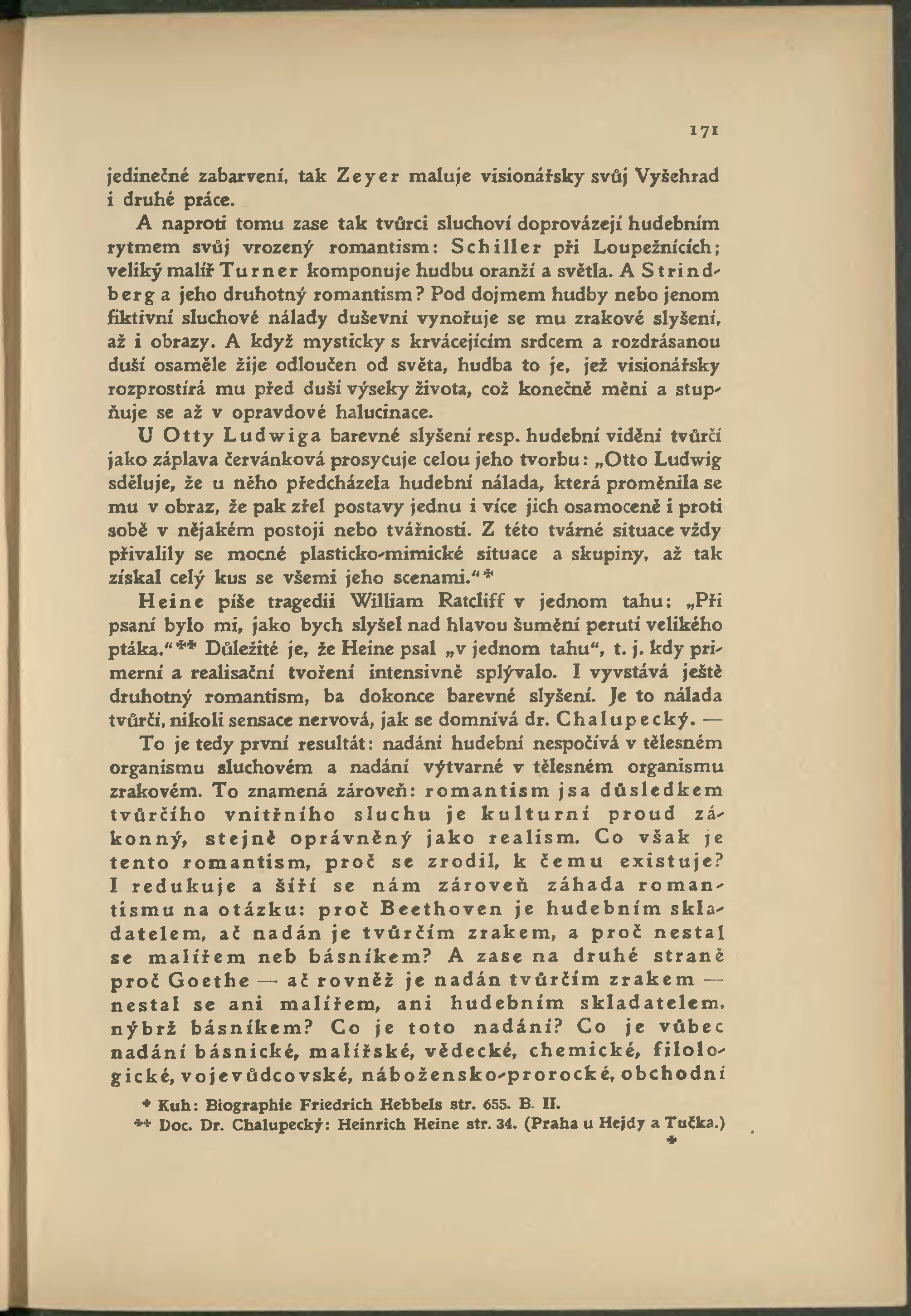 171

jedinečné zabarvení, tak Zeyer maluje visionářsky svůj Vyšehrad i druhé práce.

A naproti tomu zase tak tvůrci sluchoví doprovázejí hudebním rytmem svůj vrozený romantism: Schiller při Loupežnících; veliký malíř Turner komponuje hudbu oranží a světla. A Strindberg a jeho druhotný romantism? Pod dojmem hudby nebo jenom fiktivní sluchové nálady duševní vynořuje se mu zrakové slyšení, až i obrazy. A když mysticky s krvácejícím srdcem a rozdrásanou duší osaměle žije odloučen od světa, hudba to je, jež visionářsky rozprostírá mu před duší výseky života, což konečně mění a stupňuje se až v opravdové halucinace.

U Otty Ludwiga barevné slyšení resp. hudební vidění tvůrčí jako záplava červánková prosycuje celou jeho tvorbu: „Otto Ludwig sděluje, že u něho předcházela hudební nálada, která proměnila se mu v obraz, že pak zřel postavy jednu i více jich osamoceně i proti sobě v nějakém postoji nebo tvářnosti. Z této tvárné situace vždy přivalily se mocné plasticko-mimické situace a skupiny, až tak získal celý kus se všemi jeho scenami.“*

Heine píše tragedii William Ratcliff v jednom tahu: „Při psaní bylo mi, jako bych slyšel nad hlavou šumění perutí velikého ptáka.“** Důležité je, že Heine psal „v jednom tahu“, t. j. kdy primerní a realisační tvoření intensivně splývalo. I vyvstává ještě druhotný romantism, ba dokonce barevné slyšení. Je to nálada tvůrčí, nikoli sensace nervová, jak se domnívá dr. Chalupecký. —

To je tedy první resultát: nadání hudební nespočívá v tělesném organismu sluchovém a nadání výtvarné v tělesném organismu zrakovém. To znamená zároveň: romantism jsa důsledkem tvůrčího vnitřního sluchu je kulturní proud zákonný, stejně oprávněný jako realism. Co však je tento romantism, proč se zrodil, k čemu existuje? I redukuje a šíří se nám zároveň záhada romantismu na otázku: proč Beethoven je hudebním skladatelem, ač nadán je tvůrčím zrakem, a proč nestal se malířem neb básníkem? A zase na druhé straně proč Goethe — ač rovněž je nadán tvůrčím zrakem — nestal se ani malířem, ani hudebním skladatelem, nýbrž básníkem? Co je toto nadání? Co je vůbec nadání básnické, malířské, vědecké, chemické, filologické, vojevůdcovské, nábožensko-prorocké, obchodní

* Kuh: Biographie Friedrich Hebbels str. 655. B. II.
** Doc. Dr. Chalupecký: Heinrich Heine str. 34. (Praha u Hejdy a Tučka.)
*